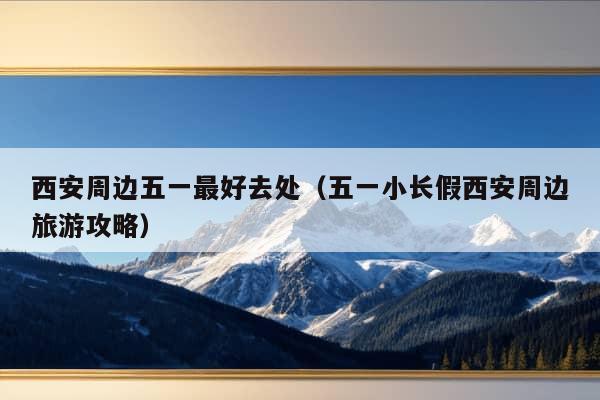 西安周边五一最好去处（五一小长假西安周边旅游攻略）